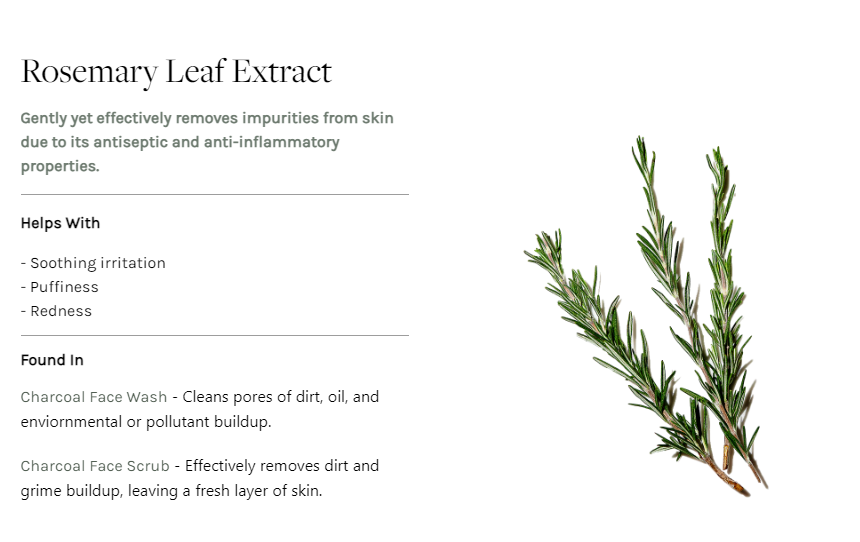 Rosemary Leaf Extract

Gently yet effectively removes impurities from skin due to its antiseptic and anti-inflammatory properties.

Helps With

- Soothing irritation
- Puffiness
- Redness

Found In

Charcoal Face Wash - Cleans pores of dirt, oil, and enviornmental or pollutant buildup.

Charcoal Face Scrub - Effectively removes dirt and grime buildup, leaving a fresh layer of skin.